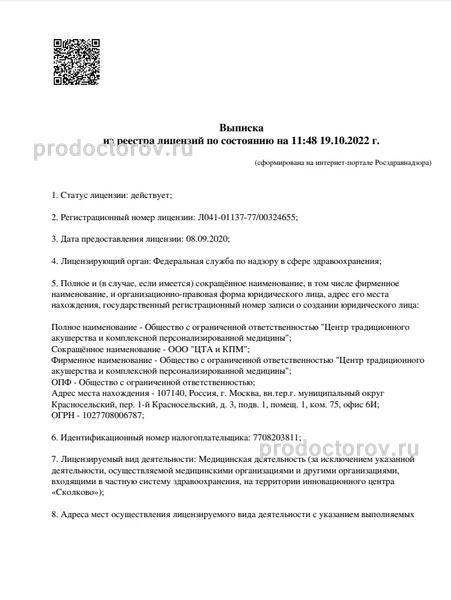 Выписка
из реестра лицензий по состоянию на 11:48 19.10.2022 г.

prodoctorov.ru

(сформирована на интернет-портале Росздравнадзора)

1. Статус лицензии: действует;

2. Регистрационный номер лицензии: Л041-01137-77/00324655;

3. Дата предоставления лицензии: 08.09.2020;

4. Лицензирующий орган: Федеральная служба по надзору в сфере здравоохранения;

5. Полное и (в случае, если имеется) сокращённое наименование, в том числе фирменное наименование, и организационно-правовая форма юридического лица, адрес его места нахождения, государственный регистрационный номер записи о создании юридического лица:

Полное наименование - Общество с ограниченной ответственностью "Центр традиционного акушерства и комплексной персонализированной медицины";
Сокращённое наименование - ООО "ЦТА и КПМ";
Фирменное наименование - Общество с ограниченной ответственностью "Центр традиционного акушерства и комплексной персонализированной медицины";
ОПФ - Общество с ограниченной ответственностью;
Адрес места нахождения - 107140, Россия, г. Москва, вн.тер.г. муниципальный округ Красносельский, пер. 1-й Красносельский, д. 3, подв. 1, помещ. 1, ком. 75, офис 6И;
ОГРН - 1027708006787;

6. Идентификационный номер налогоплательщика: 7708203811;

prodoctorov.ru

7. Лицензируемый вид деятельности: Медицинская деятельность (за исключением указанной деятельности, осуществляемой медицинскими организациями и другими организациями, входящими в частную систему здравоохранения, на территории инновационного центра «Сколково»);

8. Адреса мест осуществления лицензируемого вида деятельности с указанием выполняемых